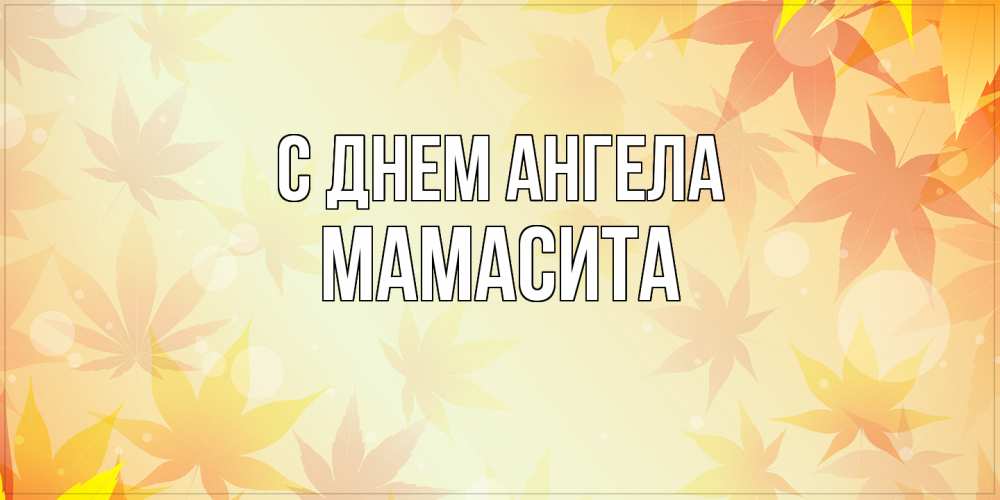 С ДНЕМ АНГЕЛА
МАМАСИТА